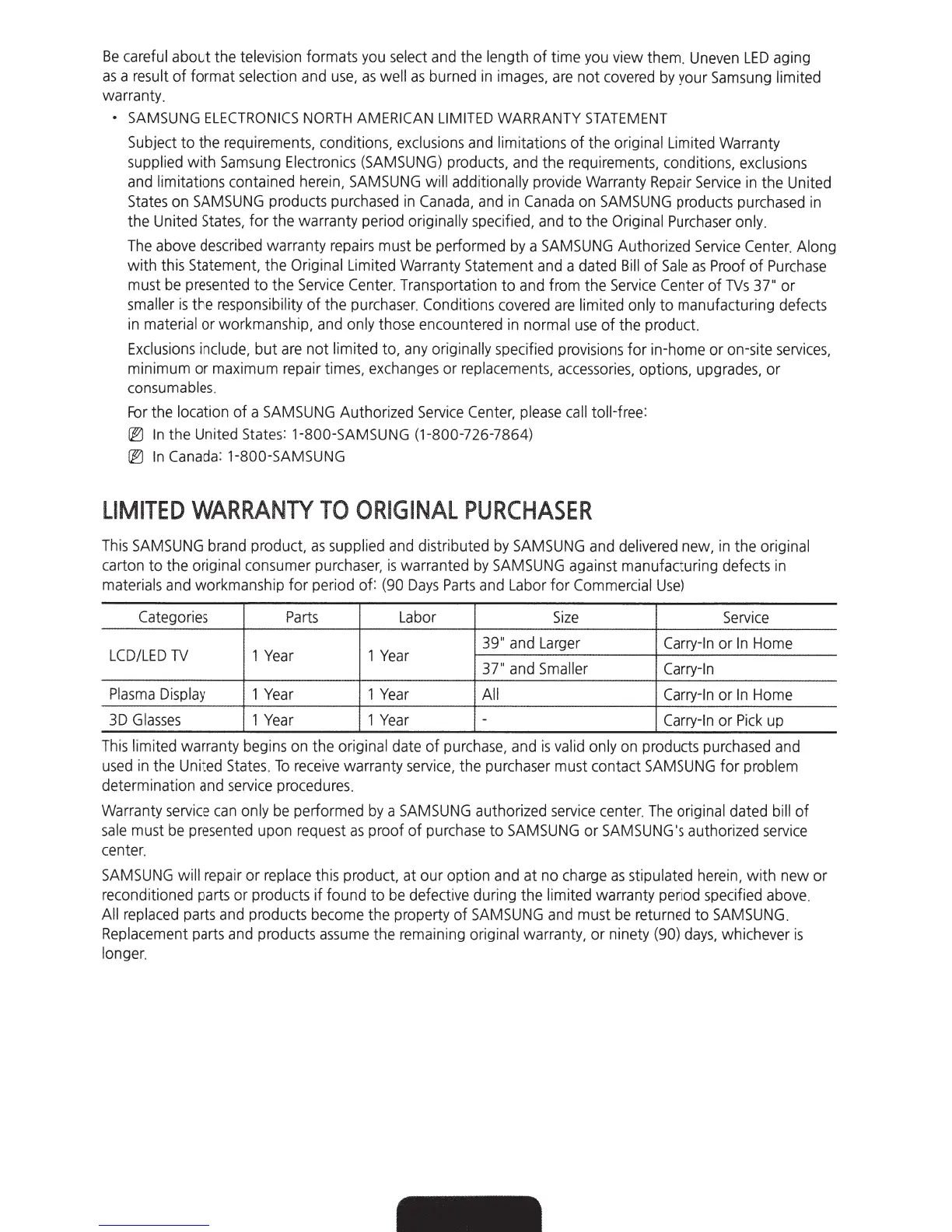 Be careful about the television formats you select and the length of time you view them. Uneven LED aging as a result of format selection and use, as well as burned in images, are not covered by your Samsung limited warranty.

• SAMSUNG ELECTRONICS NORTH AMERICAN LIMITED WARRANTY STATEMENT

Subject to the requirements, conditions, exclusions and limitations of the original Limited Warranty supplied with Samsung Electronics (SAMSUNG) products, and the requirements, conditions, exclusions and limitations contained herein, SAMSUNG will additionally provide Warranty Repair Service in the United States on SAMSUNG products purchased in Canada, and in Canada on SAMSUNG products purchased in the United States, for the warranty period originally specified, and to the Original Purchaser only.

The above described warranty repairs must be performed by a SAMSUNG Authorized Service Center. Along with this Statement, the Original Limited Warranty Statement and a dated Bill of Sale as Proof of Purchase must be presented to the Service Center. Transportation to and from the Service Center of TVs 37" or smaller is the responsibility of the purchaser. Conditions covered are limited only to manufacturing defects in material or workmanship, and only those encountered in normal use of the product.

Exclusions include, but are not limited to, any originally specified provisions for in-home or on-site services, minimum or maximum repair times, exchanges or replacements, accessories, options, upgrades, or consumables.

For the location of a SAMSUNG Authorized Service Center, please call toll-free:

In the United States: 1-800-SAMSUNG (1-800-726-7864)

In Canada: 1-800-SAMSUNG

LIMITED WARRANTY TO ORIGINAL PURCHASER

This SAMSUNG brand product, as supplied and distributed by SAMSUNG and delivered new, in the original carton to the original consumer purchaser, is warranted by SAMSUNG against manufacturing defects in materials and workmanship for period of: (90 Days Parts and Labor for Commercial Use)

| Categories | Parts | Labor | Size | Service |
|---|---|---|---|---|
| LCD/LED TV | 1 Year | 1 Year | 39" and Larger | Carry-In or In Home |
| | | | 37" and Smaller | Carry-In |
| Plasma Display | 1 Year | 1 Year | All | Carry-In or In Home |
| 3D Glasses | 1 Year | 1 Year | - | Carry-In or Pick up |

This limited warranty begins on the original date of purchase, and is valid only on products purchased and used in the United States. To receive warranty service, the purchaser must contact SAMSUNG for problem determination and service procedures.

Warranty service can only be performed by a SAMSUNG authorized service center. The original dated bill of sale must be presented upon request as proof of purchase to SAMSUNG or SAMSUNG's authorized service center.

SAMSUNG will repair or replace this product, at our option and at no charge as stipulated herein, with new or reconditioned parts or products if found to be defective during the limited warranty period specified above. All replaced parts and products become the property of SAMSUNG and must be returned to SAMSUNG. Replacement parts and products assume the remaining original warranty, or ninety (90) days, whichever is longer.